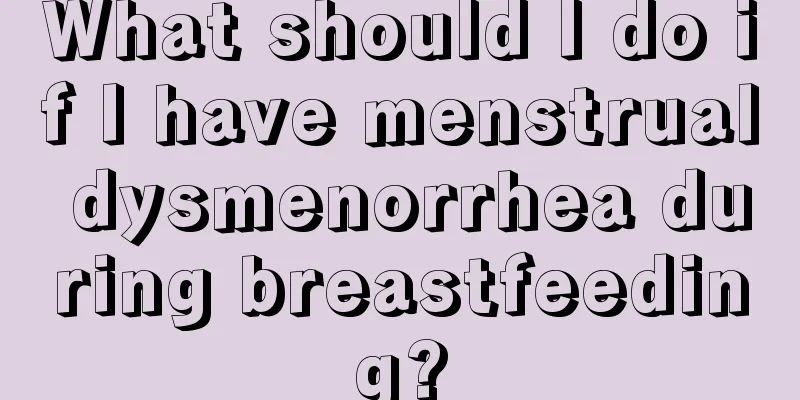 What should I do if I have menstrual dysmenorrhea during breastfeeding?